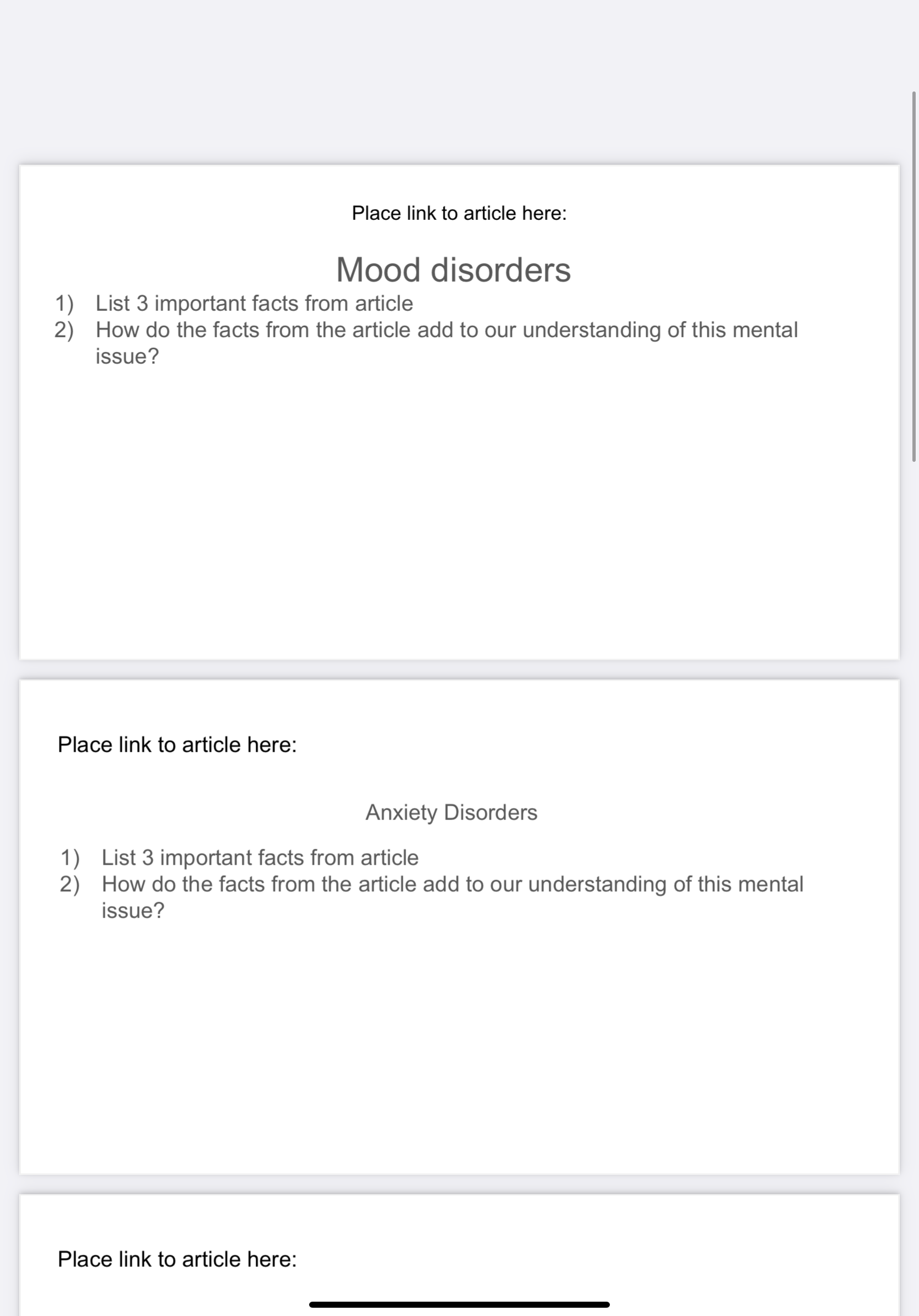 Place link to article here:

Mood disorders

1) List 3 important facts from article
2) How do the facts from the article add to our understanding of this mental issue?

Place link to article here:

Anxiety Disorders

1) List 3 important facts from article
2) How do the facts from the article add to our understanding of this mental issue?

Place link to article here: